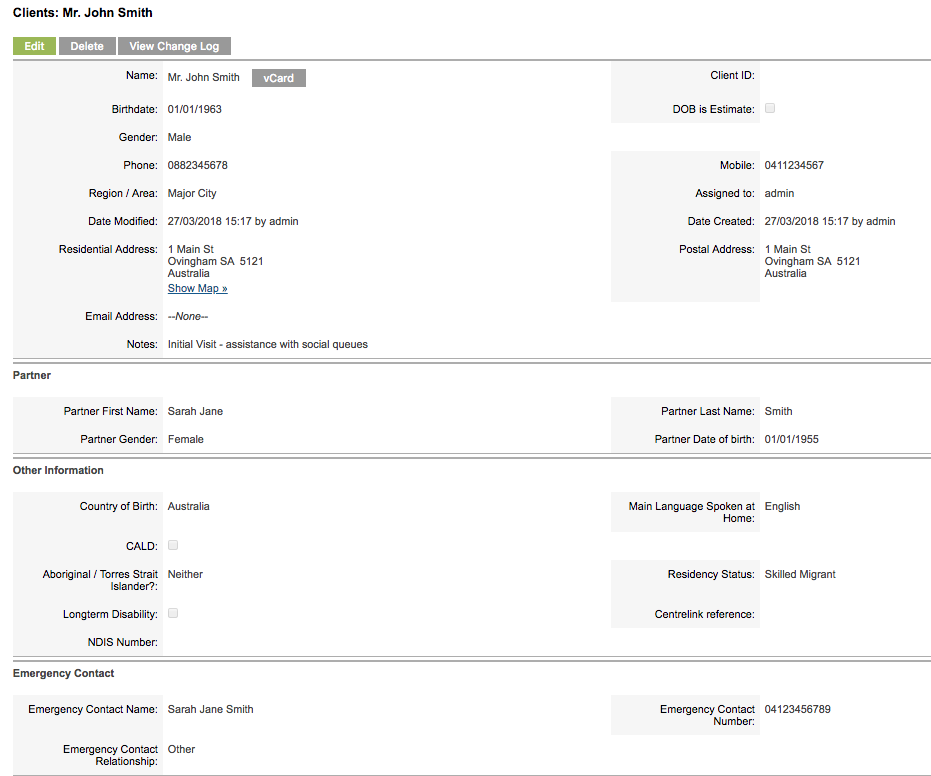 Clients: Mr. John Smith

Edit Delete View Change Log

Name: Mr. John Smith vCard

Client ID:

Birthdate: 01/01/1963

DOB is Estimate:

Gender: Male

Phone: 0882345678

Mobile: 0411234567

Region / Area: Major City

Assigned to: admin

Date Modified: 27/03/2018 15:17 by admin

Date Created: 27/03/2018 15:17 by admin

Residential Address: 1 Main St Ovingham SA 5121 Australia Show Map »

Postal Address: 1 Main St Ovingham SA 5121 Australia

Email Address: --None--

Notes: Initial Visit - assistance with social queues

Partner

Partner First Name: Sarah Jane

Partner Last Name: Smith

Partner Gender: Female

Partner Date of birth: 01/01/1955

Other Information

Country of Birth: Australia

Main Language Spoken at Home: English

CALD:

Aboriginal / Torres Strait Islander?: Neither

Residency Status: Skilled Migrant

Longterm Disability:

Centrelink reference:

NDIS Number:

Emergency Contact

Emergency Contact Name: Sarah Jane Smith

Emergency Contact Number: 04123456789

Emergency Contact Relationship: Other